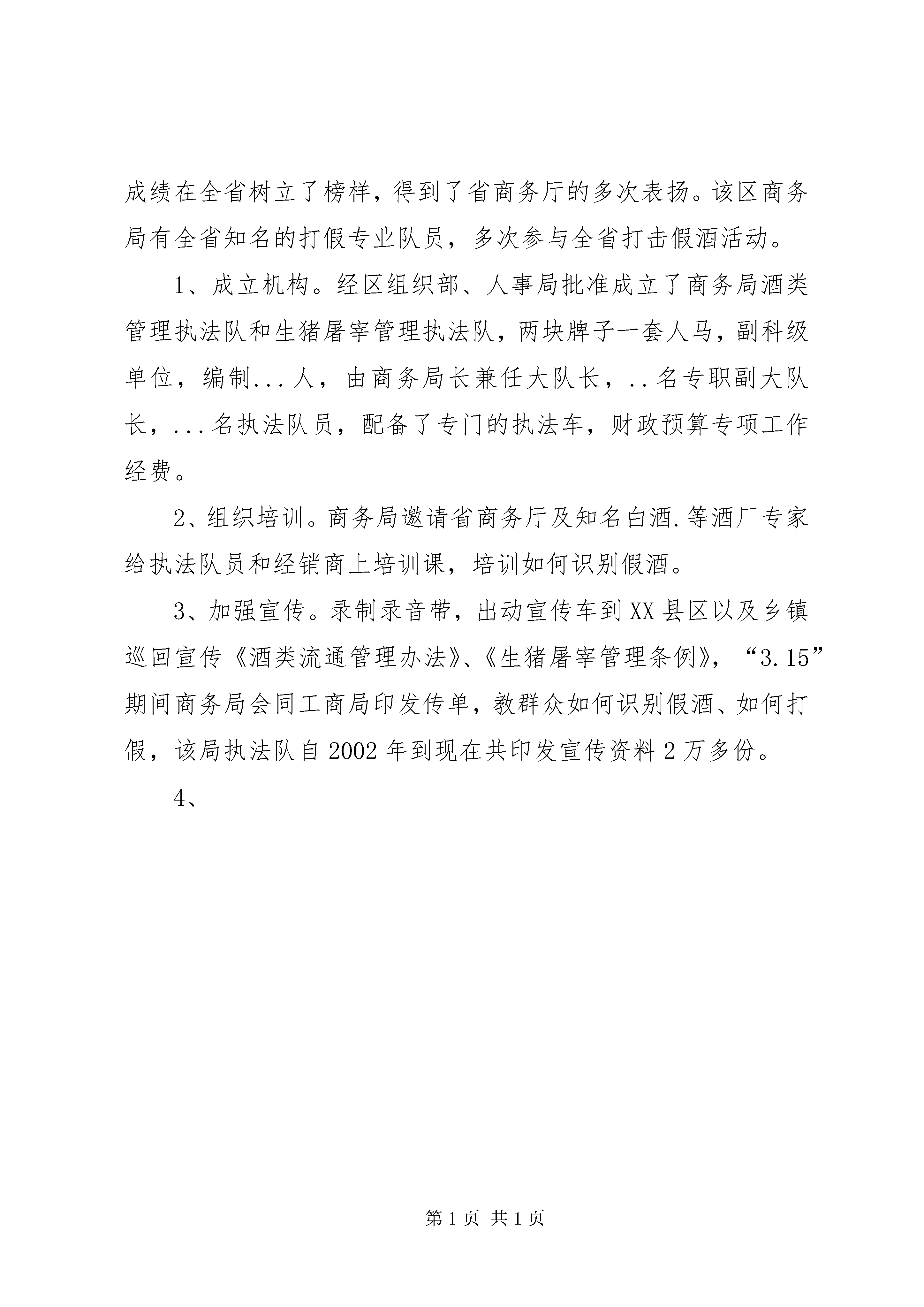 成绩在全省树立了榜样，得到了省商务厅的多次表扬。该区商务局有全省知名的打假专业队员，多次参与全省打击假酒活动。

1、成立机构。经区组织部、人事局批准成立了商务局酒类管理执法队和生猪屠宰管理执法队，两块牌子一套人马，副科级单位，编制...人，由商务局长兼任大队长，..名专职副大队长，...名执法队员，配备了专门的执法车，财政预算专项工作经费。

2、组织培训。商务局邀请省商务厅及知名白酒.等酒厂专家给执法队员和经销商上培训课，培训如何识别假酒。

3、加强宣传。录制录音带，出动宣传车到XX县区以及乡镇巡回宣传《酒类流通管理办法》、《生猪屠宰管理条例》，“3.15”期间商务局会同工商局印发传单，教群众如何识别假酒、如何打假，该局执法队自2002年到现在共印发宣传资料2万多份。

4、

第1页 共1页